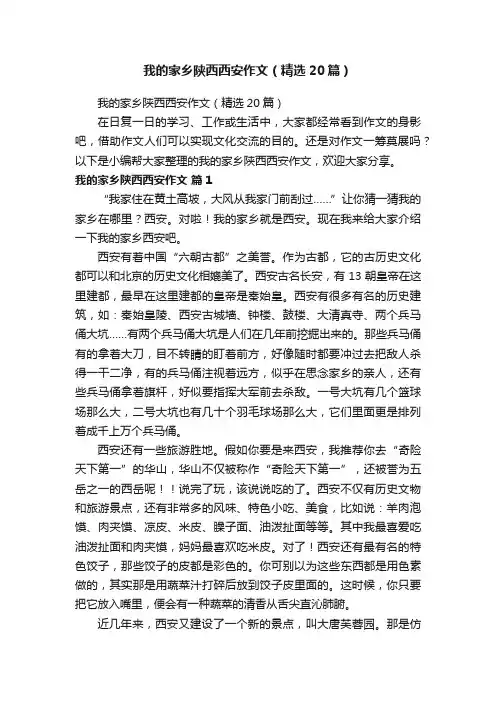 我的家乡陕西西安作文（精选20篇）

我的家乡陕西西安作文（精选20篇）

在日复一日的学习、工作或生活中，大家都经常看到作文的身影吧，借助作文人们可以实现文化交流的目的。还是对作文一筹莫展吗？以下是小编帮大家整理的我的家乡陕西西安作文，欢迎大家分享。

我的家乡陕西西安作文 篇1

“我家住在黄土高坡，大风从我家门前刮过……”让你猜一猜我的家乡在哪里？西安。对啦！我的家乡就是西安。现在我来给大家介绍一下我的家乡西安吧。

西安有着中国“六朝古都”之美誉。作为古都，它的古历史文化都可以和北京的历史文化相媲美了。西安古名长安，有13朝皇帝在这里建都，最早在这里建都的皇帝是秦始皇。西安有很多有名的历史建筑，如：秦始皇陵、西安古城墙、钟楼、鼓楼、大清真寺、两个兵马俑大坑……有两个兵马俑大坑是人们在几年前挖掘出来的。那些兵马俑有的拿着大刀，目不转睛的盯着前方，好像随时都要冲过去把敌人杀得一干二净，有的兵马俑注视着远方，似乎在思念家乡的亲人，还有些兵马俑拿着旗杆，好似要指挥大军前去杀敌。一号大坑有几个篮球场那么大，二号大坑也有几十个羽毛球场那么大，它们里面更是排列着成千上万个兵马俑。

西安还有一些旅游胜地。假如你要是来西安，我推荐你去“奇险天下第一”的华山，华山不仅被称作“奇险天下第一”，还被誉为五岳之一的西岳呢！！说完了玩，该说说吃的了。西安不仅有历史文物和旅游景点，还有非常多的风味、特色小吃、美食，比如说：羊肉泡馍、肉夹馍、凉皮、米皮、臊子面、油泼扯面等等。其中我最喜爱吃油泼扯面和肉夹馍，妈妈最喜欢吃米皮。对了！西安还有最有名的特色饺子，那些饺子的皮都是彩色的。你可别以为这些东西都是用色素做的，其实那是用蔬菜汁打碎后放到饺子皮里面的。这时候，你只要把它放入嘴里，便会有一种蔬菜的清香从舌尖直沁肺腑。

近几年来，西安又建设了一个新的景点，叫大唐芙蓉园。那是仿